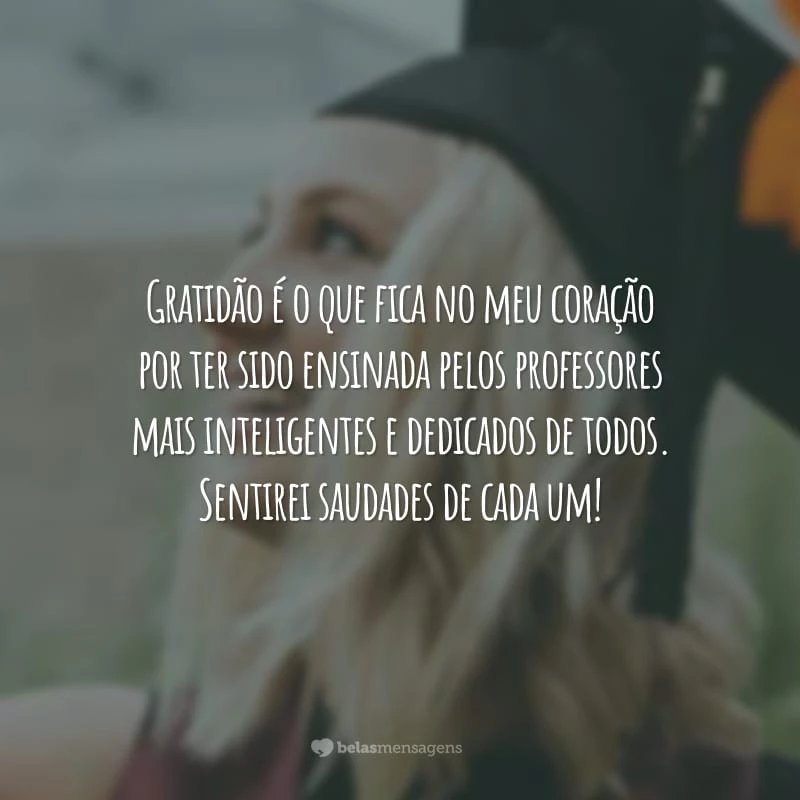 Gratidão é o que fica no meu coração por ter sido ensinada pelos professores mais inteligentes e dedicados de todos. Sentirei saudades de cada um!

belasmensagens